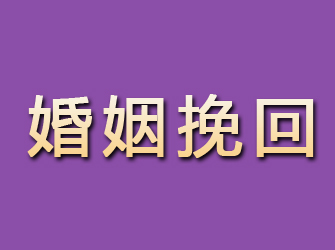 婚姻挽回